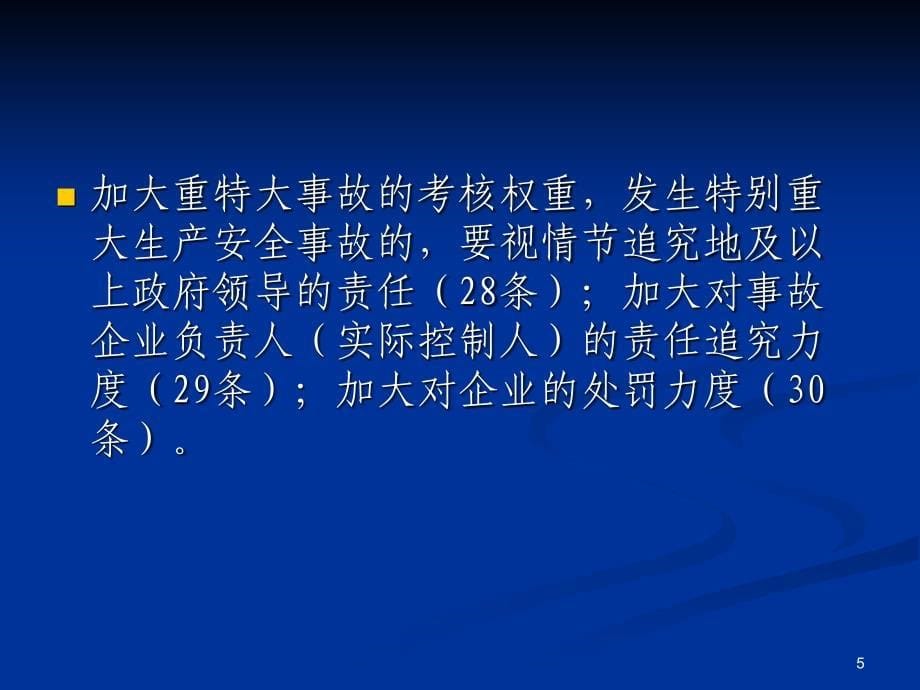 加大重特大事故的考核权重，发生特别重大生产安全事故的，要视情节追究地及以上政府领导的责任（28条）；加大对事故企业负责人（实际控制人）的责任追究力度（29条）；加大对企业的处罚力度（30条）。

5